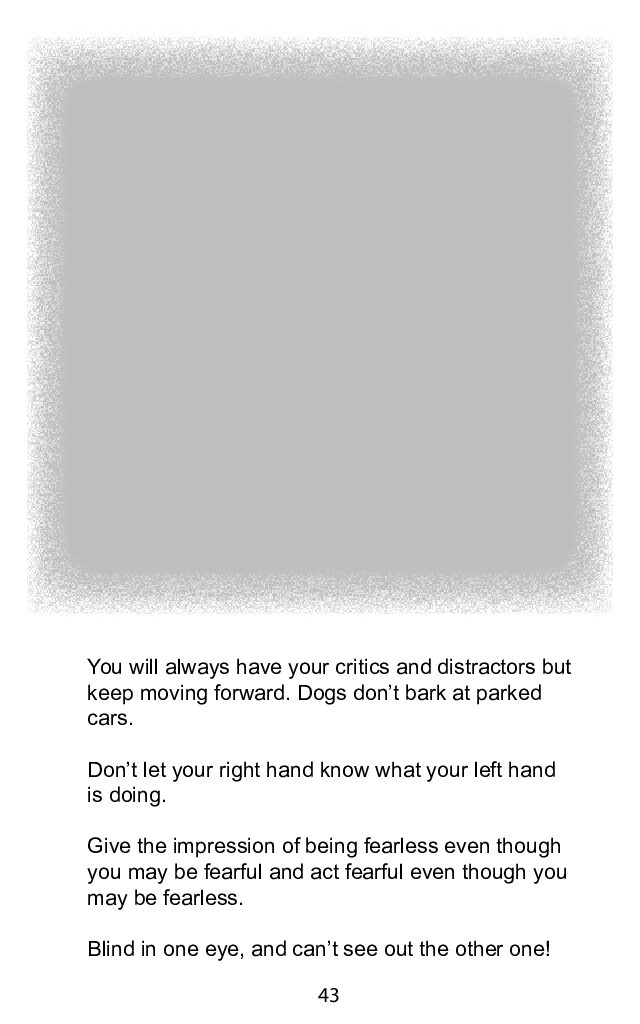 You will always have your critics and distractors but keep moving forward. Dogs don't bark at parked cars.

Don't let your right hand know what your left hand is doing.

Give the impression of being fearless even though you may be fearful and act fearful even though you may be fearless.

Blind in one eye, and can't see out the other one!

43